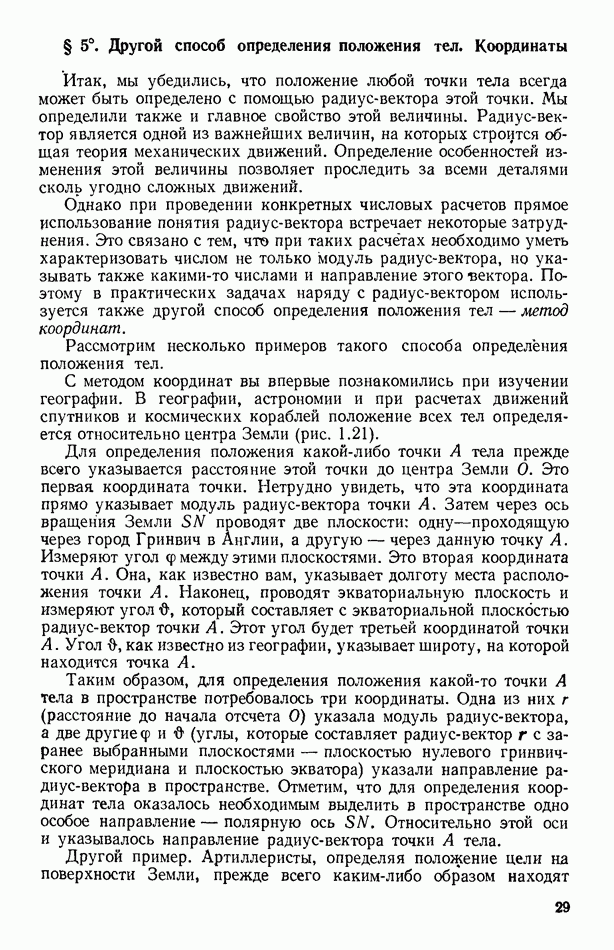 § 5°. Другой способ определения положения тел. Координаты

Итак, мы убедились, что положение любой точки тела всегда может быть определено с помощью радиус-вектора этой точки. Мы определили также и главное свойство этой величины. Радиус-вектор является одной из важнейших величин, на которых строится общая теория механических движений. Определение особенностей изменения этой величины позволяет проследить за всеми деталями сколь угодно сложных движений.

Однако при проведении конкретных числовых расчетов прямое использование понятия радиус-вектора встречает некоторые затруднения. Это связано с тем, что при таких расчетах необходимо уметь характеризовать числом не только модуль радиус-вектора, но указывать также какими-то числами и направление этого вектора. Поэтому в практических задачах наряду с радиус-вектором используется также другой способ определения положения тел — метод координат.

Рассмотрим несколько примеров такого способа определения положения тел.

С методом координат вы впервые познакомились при изучении географии. В географии, астрономии и при расчетах движений спутников и космических кораблей положение всех тел определяется относительно центра Земли (рис. 1.21).

Для определения положения какой-либо точки $A$ тела прежде всего указывается расстояние этой точки до центра Земли $O$. Это первая координата точки. Нетрудно увидеть, что эта координата прямо указывает модуль радиус-вектора точки $A$. Затем через ось вращения Земли $SN$ проводят две плоскости: одну—проходящую через город Гринвич в Англии, а другую — через данную точку $A$. Измеряют угол $\varphi$ между этими плоскостями. Это вторая координата точки $A$. Она, как известно вам, указывает долготу места расположения точки $A$. Наконец, проводят экваториальную плоскость и измеряют угол $\vartheta$, который составляет с экваториальной плоскостью радиус-вектор точки $A$. Этот угол будет третьей координатой точки $A$. Угол $\vartheta$, как известно из географии, указывает широту, на которой находится точка $A$.

Таким образом, для определения положения какой-то точки $A$ тела в пространстве потребовалось три координаты. Одна из них $r$ (расстояние до начала отсчета $O$) указала модуль радиус-вектора, а две другие $\varphi$ и $\vartheta$ (углы, которые составляет радиус-вектор $\boldsymbol{r}$ с заранее выбранными плоскостями — плоскостью нулевого гринвичского меридиана и плоскостью экватора) указали направление радиус-вектора в пространстве. Отметим, что для определения координат тела оказалось необходимым выделить в пространстве одно особое направление — полярную ось $SN$. Относительно этой оси и указывалось направление радиус-вектора точки $A$ тела.

Другой пример. Артиллеристы, определяя положение цели на поверхности Земли, прежде всего каким-либо образом находят

29